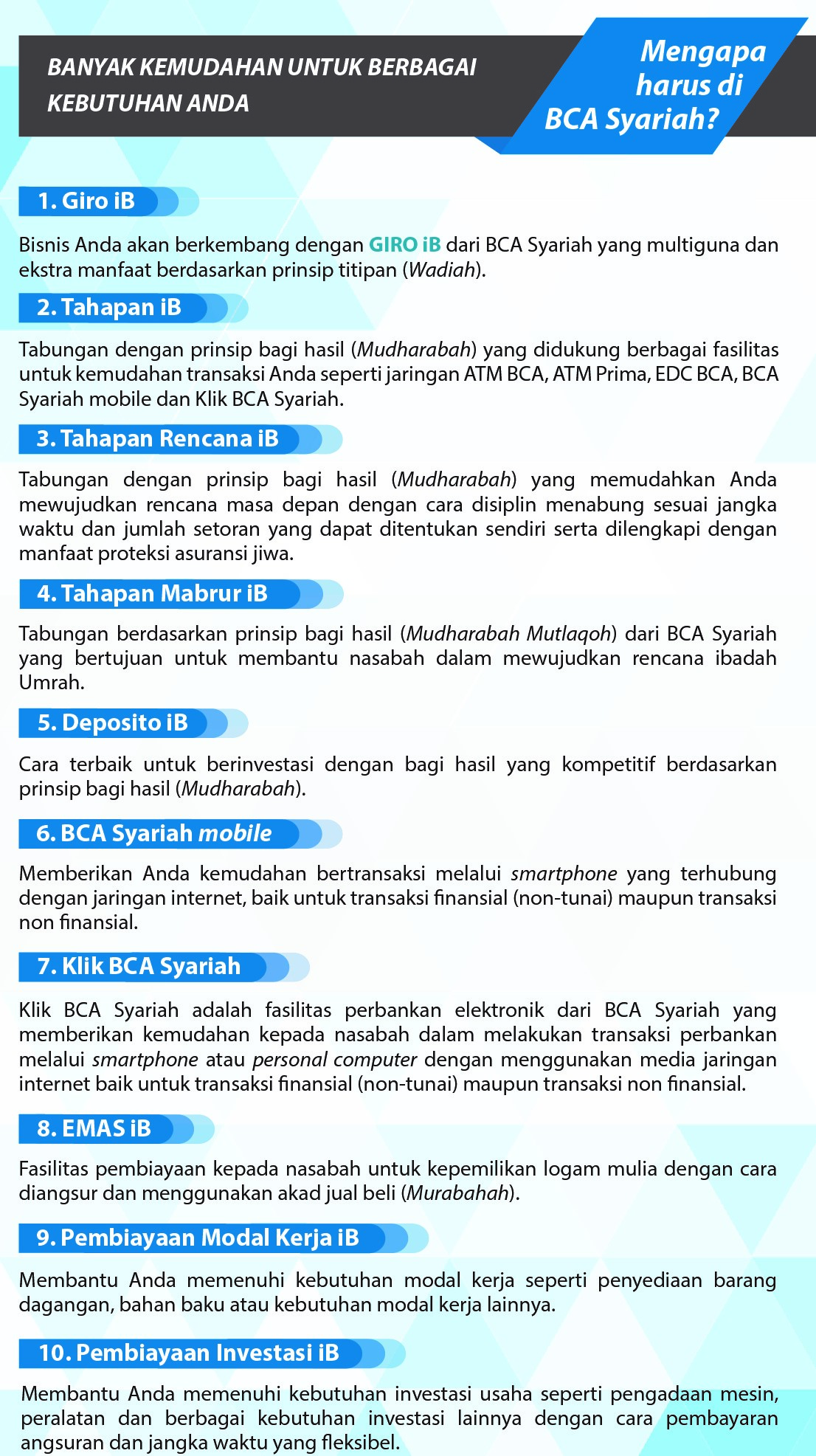 BANYAK KEMUDAHAN UNTUK BERBAGAI KEBUTUHAN ANDA

Mengapa harus di BCA Syariah?

1. Giro iB

Bisnis Anda akan berkembang dengan GIRO iB dari BCA Syariah yang multiguna dan ekstra manfaat berdasarkan prinsip titipan (Wadiah).

2. Tahapan iB

Tabungan dengan prinsip bagi hasil (Mudharabah) yang didukung berbagai fasilitas untuk kemudahan transaksi Anda seperti jaringan ATM BCA, ATM Prima, EDC BCA, BCA Syariah mobile dan Klik BCA Syariah.

3. Tahapan Rencana iB

Tabungan dengan prinsip bagi hasil (Mudharabah) yang memudahkan Anda mewujudkan rencana masa depan dengan cara disiplin menabung sesuai jangka waktu dan jumlah setoran yang dapat ditentukan sendiri serta dilengkapi dengan manfaat proteksi asuransi jiwa.

4. Tahapan Mabrur iB

Tabungan berdasarkan prinsip bagi hasil (Mudharabah Mutlaqoh) dari BCA Syariah yang bertujuan untuk membantu nasabah dalam mewujudkan rencana ibadah Umrah.

5. Deposito iB

Cara terbaik untuk berinvestasi dengan bagi hasil yang kompetitif berdasarkan prinsip bagi hasil (Mudharabah).

6. BCA Syariah mobile

Memberikan Anda kemudahan bertransaksi melalui smartphone yang terhubung dengan jaringan internet, baik untuk transaksi finansial (non-tunai) maupun transaksi non finansial.

7. Klik BCA Syariah

Klik BCA Syariah adalah fasilitas perbankan elektronik dari BCA Syariah yang memberikan kemudahan kepada nasabah dalam melakukan transaksi perbankan melalui smartphone atau personal computer dengan menggunakan media jaringan internet baik untuk transaksi finansial (non-tunai) maupun transaksi non finansial.

8. EMAS iB

Fasilitas pembiayaan kepada nasabah untuk kepemilikan logam mulia dengan cara diangsur dan menggunakan akad jual beli (Murabahah).

9. Pembiayaan Modal Kerja iB

Membantu Anda memenuhi kebutuhan modal kerja seperti penyediaan barang dagangan, bahan baku atau kebutuhan modal kerja lainnya.

10. Pembiayaan Investasi iB

Membantu Anda memenuhi kebutuhan investasi usaha seperti pengadaan mesin, peralatan dan berbagai kebutuhan investasi lainnya dengan cara pembayaran angsuran dan jangka waktu yang fleksibel.